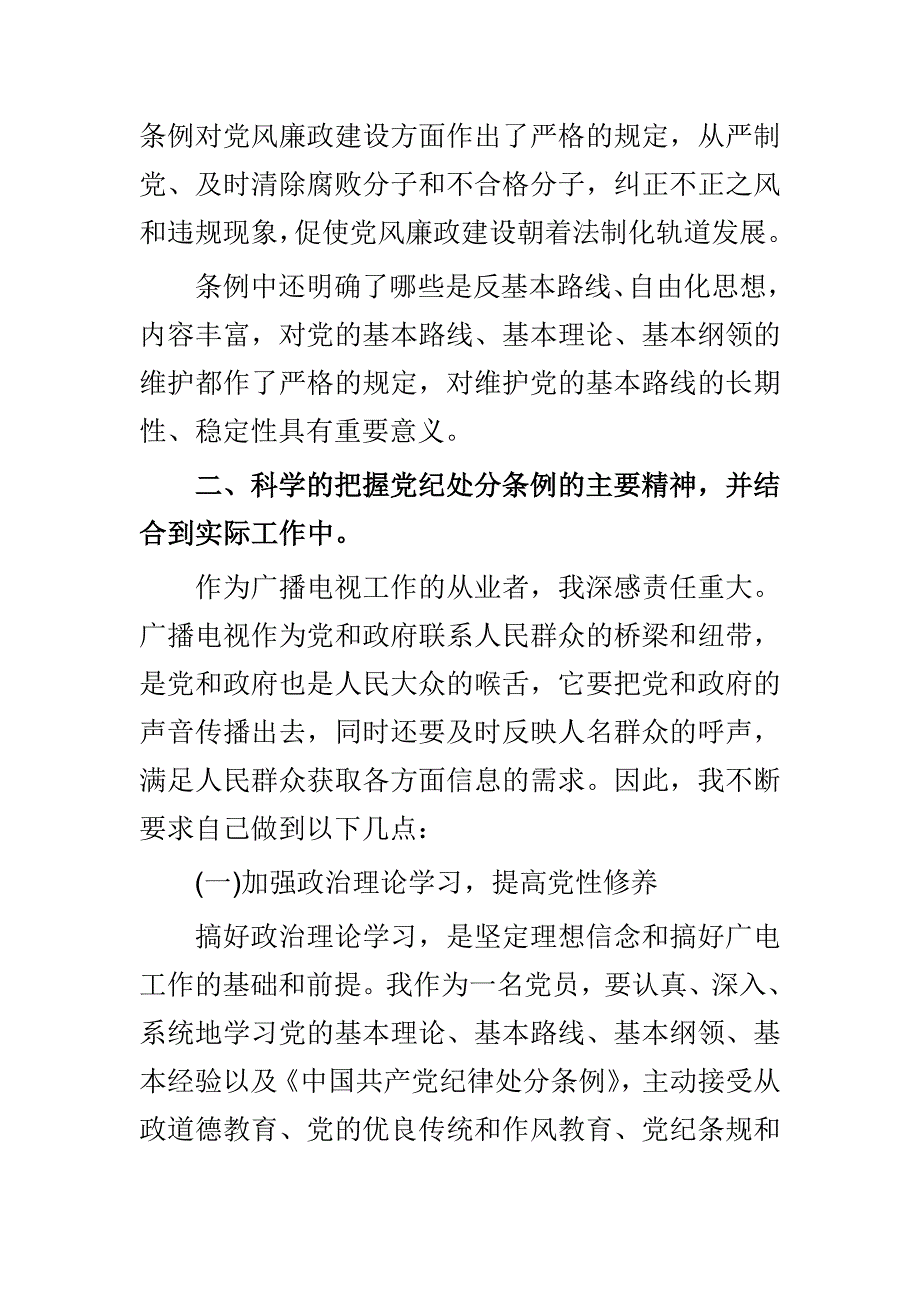 条例对党风廉政建设方面作出了严格的规定，从严制党、及时清除腐败分子和不合格分子，纠正不正之风和违规现象，促使党风廉政建设朝着法制化轨道发展。

条例中还明确了哪些是反基本路线、自由化思想，内容丰富，对党的基本路线、基本理论、基本纲领的维护都作了严格的规定，对维护党的基本路线的长期性、稳定性具有重要意义。

二、科学的把握党纪处分条例的主要精神，并结合到实际工作中。

作为广播电视工作的从业者，我深感责任重大。广播电视作为党和政府联系人民群众的桥梁和纽带，是党和政府也是人民大众的喉舌，它要把党和政府的声音传播出去，同时还要及时反映人名群众的呼声，满足人民群众获取各方面信息的需求。因此，我不断要求自己做到以下几点：

(一)加强政治理论学习，提高党性修养

搞好政治理论学习，是坚定理想信念和搞好广电工作的基础和前提。我作为一名党员，要认真、深入、系统地学习党的基本理论、基本路线、基本纲领、基本经验以及《中国共产党纪律处分条例》，主动接受从政道德教育、党的优良传统和作风教育、党纪条规和